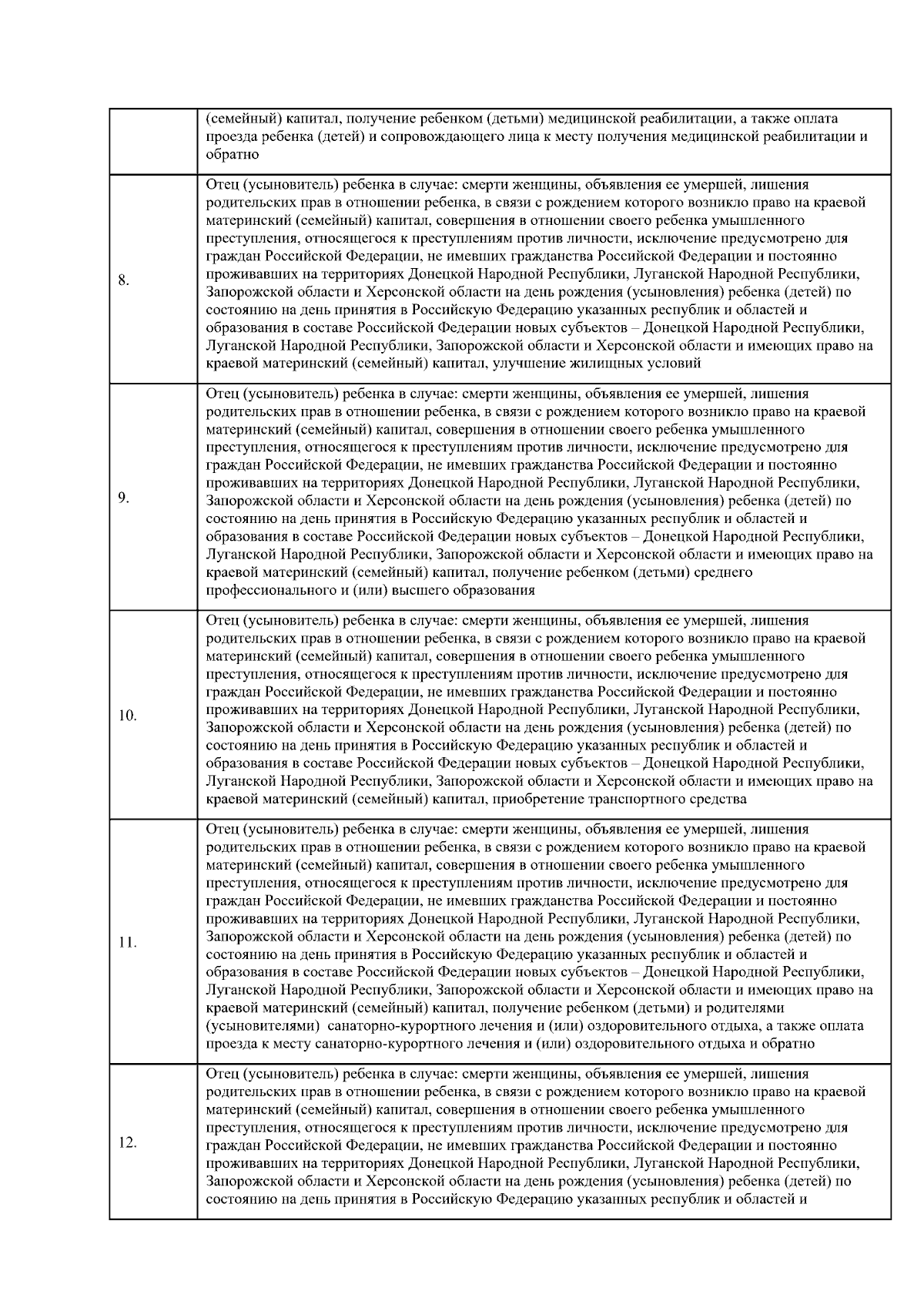 |  |  |
|---|---|
|  | (семейный) капитал, получение ребенком (детьми) медицинской реабилитации, а также оплата проезда ребенка (детей) и сопровождающего лица к месту получения медицинской реабилитации и обратно |
| 8. | Отец (усыновитель) ребенка в случае: смерти женщины, объявления ее умершей, лишения родительских прав в отношении ребенка, в связи с рождением которого возникло право на краевой материнский (семейный) капитал, совершения в отношении своего ребенка умышленного преступления, относящегося к преступлениям против личности, исключение предусмотрено для граждан Российской Федерации, не имевших гражданства Российской Федерации и постоянно проживавших на территориях Донецкой Народной Республики, Луганской Народной Республики, Запорожской области и Херсонской области на день рождения (усыновления) ребенка (детей) по состоянию на день принятия в Российскую Федерацию указанных республик и областей и образования в составе Российской Федерации новых субъектов – Донецкой Народной Республики, Луганской Народной Республики, Запорожской области и Херсонской области и имеющих право на краевой материнский (семейный) капитал, улучшение жилищных условий |
| 9. | Отец (усыновитель) ребенка в случае: смерти женщины, объявления ее умершей, лишения родительских прав в отношении ребенка, в связи с рождением которого возникло право на краевой материнский (семейный) капитал, совершения в отношении своего ребенка умышленного преступления, относящегося к преступлениям против личности, исключение предусмотрено для граждан Российской Федерации, не имевших гражданства Российской Федерации и постоянно проживавших на территориях Донецкой Народной Республики, Луганской Народной Республики, Запорожской области и Херсонской области на день рождения (усыновления) ребенка (детей) по состоянию на день принятия в Российскую Федерацию указанных республик и областей и образования в составе Российской Федерации новых субъектов – Донецкой Народной Республики, Луганской Народной Республики, Запорожской области и Херсонской области и имеющих право на краевой материнский (семейный) капитал, получение ребенком (детьми) среднего профессионального и (или) высшего образования |
| 10. | Отец (усыновитель) ребенка в случае: смерти женщины, объявления ее умершей, лишения родительских прав в отношении ребенка, в связи с рождением которого возникло право на краевой материнский (семейный) капитал, совершения в отношении своего ребенка умышленного преступления, относящегося к преступлениям против личности, исключение предусмотрено для граждан Российской Федерации, не имевших гражданства Российской Федерации и постоянно проживавших на территориях Донецкой Народной Республики, Луганской Народной Республики, Запорожской области и Херсонской области на день рождения (усыновления) ребенка (детей) по состоянию на день принятия в Российскую Федерацию указанных республик и областей и образования в составе Российской Федерации новых субъектов – Донецкой Народной Республики, Луганской Народной Республики, Запорожской области и Херсонской области и имеющих право на краевой материнский (семейный) капитал, приобретение транспортного средства |
| 11. | Отец (усыновитель) ребенка в случае: смерти женщины, объявления ее умершей, лишения родительских прав в отношении ребенка, в связи с рождением которого возникло право на краевой материнский (семейный) капитал, совершения в отношении своего ребенка умышленного преступления, относящегося к преступлениям против личности, исключение предусмотрено для граждан Российской Федерации, не имевших гражданства Российской Федерации и постоянно проживавших на территориях Донецкой Народной Республики, Луганской Народной Республики, Запорожской области и Херсонской области на день рождения (усыновления) ребенка (детей) по состоянию на день принятия в Российскую Федерацию указанных республик и областей и образования в составе Российской Федерации новых субъектов – Донецкой Народной Республики, Луганской Народной Республики, Запорожской области и Херсонской области и имеющих право на краевой материнский (семейный) капитал, получение ребенком (детьми) и родителями (усыновителями) санаторно-курортного лечения и (или) оздоровительного отдыха, а также оплата проезда к месту санаторно-курортного лечения и (или) оздоровительного отдыха и обратно |
| 12. | Отец (усыновитель) ребенка в случае: смерти женщины, объявления ее умершей, лишения родительских прав в отношении ребенка, в связи с рождением которого возникло право на краевой материнский (семейный) капитал, совершения в отношении своего ребенка умышленного преступления, относящегося к преступлениям против личности, исключение предусмотрено для граждан Российской Федерации, не имевших гражданства Российской Федерации и постоянно проживавших на территориях Донецкой Народной Республики, Луганской Народной Республики, Запорожской области и Херсонской области на день рождения (усыновления) ребенка (детей) по состоянию на день принятия в Российскую Федерацию указанных республик и областей и |